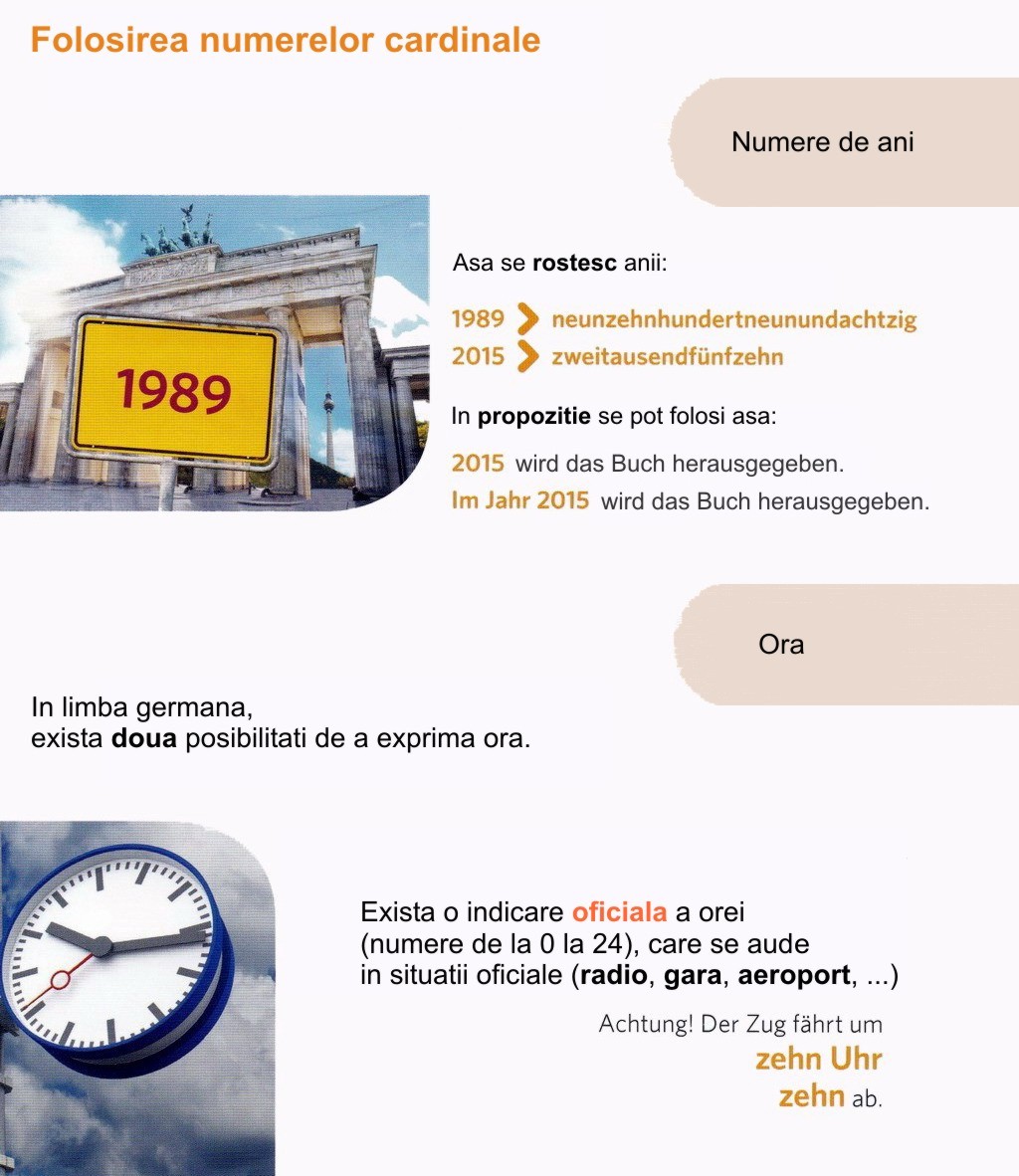 Folosirea numerelor cardinale

Numere de ani

1989

Asa se rostesc anii:

1989 neunzehnhundertneunundachtzig
2015 zweitausendfünfzehn

In propozitie se pot folosi asa:

2015 wird das Buch herausgegeben.
Im Jahr 2015 wird das Buch herausgegeben.

Ora

In limba germana,
exista doua posibilitati de a exprima ora.

Exista o indicare oficiala a orei (numere de la 0 la 24), care se aude in situatii oficiale (radio, gara, aeroport, ...)

Achtung! Der Zug fährt um zehn Uhr zehn ab.